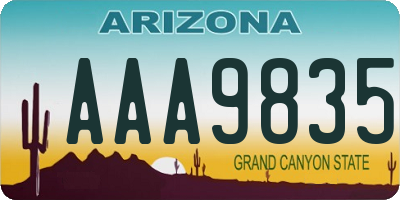 ARIZONA

AAA9835

GRAND CANYON STATE